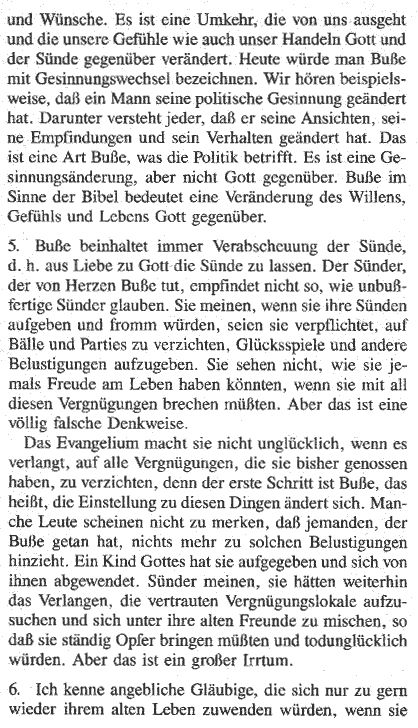 und Wünsche. Es ist eine Umkehr, die von uns ausgeht und die unsere Gefühle wie auch unser Handeln Gott und der Sünde gegenüber verändert. Heute würde man Buße mit Gesinnungswechsel bezeichnen. Wir hören beispielsweise, daß ein Mann seine politische Gesinnung geändert hat. Darunter versteht jeder, daß er seine Ansichten, seine Empfindungen und sein Verhalten geändert hat. Das ist eine Art Buße, was die Politik betrifft. Es ist eine Gesinnungsänderung, aber nicht Gott gegenüber. Buße im Sinne der Bibel bedeutet eine Veränderung des Willens, Gefühls und Lebens Gott gegenüber.

5. Buße beinhaltet immer Verabscheuung der Sünde, d. h. aus Liebe zu Gott die Sünde zu lassen. Der Sünder, der von Herzen Buße tut, empfindet nicht so, wie unbußfertige Sünder glauben. Sie meinen, wenn sie ihre Sünden aufgeben und fromm würden, seien sie verpflichtet, auf Bälle und Parties zu verzichten, Glücksspiele und andere Belustigungen aufzugeben. Sie sehen nicht, wie sie jemals Freude am Leben haben könnten, wenn sie mit all diesen Vergnügungen brechen müßten. Aber das ist eine völlig falsche Denkweise.

Das Evangelium macht sie nicht unglücklich, wenn es verlangt, auf alle Vergnügungen, die sie bisher genossen haben, zu verzichten, denn der erste Schritt ist Buße, das heißt, die Einstellung zu diesen Dingen ändert sich. Manche Leute scheinen nicht zu merken, daß jemanden, der Buße getan hat, nichts mehr zu solchen Belustigungen hinzieht. Ein Kind Gottes hat sie aufgegeben und sich von ihnen abgewendet. Sünder meinen, sie hätten weiterhin das Verlangen, die vertrauten Vergnügungslokale aufzusuchen und sich unter ihre alten Freunde zu mischen, so daß sie ständig Opfer bringen müßten und todunglücklich würden. Aber das ist ein großer Irrtum.

6. Ich kenne angebliche Gläubige, die sich nur zu gern wieder ihrem alten Leben zuwenden würden, wenn sie